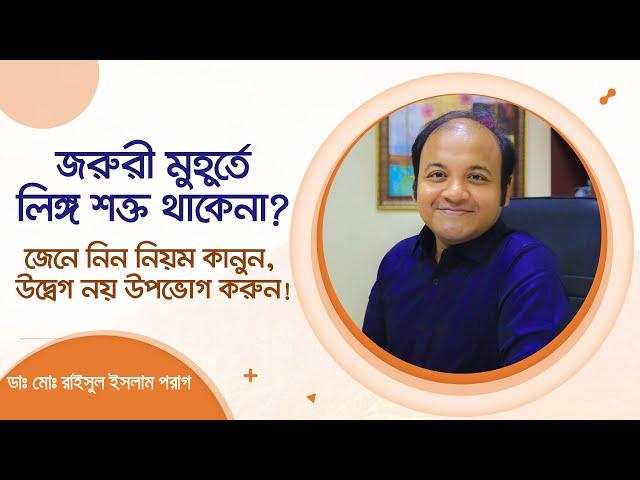 জরুরী মুহূর্তে
লিঙ্গ শক্ত থাকেনা?
জেনে নিন নিয়ম কানুন,
উদ্বেগ নয় উপভোগ করুন!

ডাঃ মোঃ রাইসুল ইসলাম পরাগ